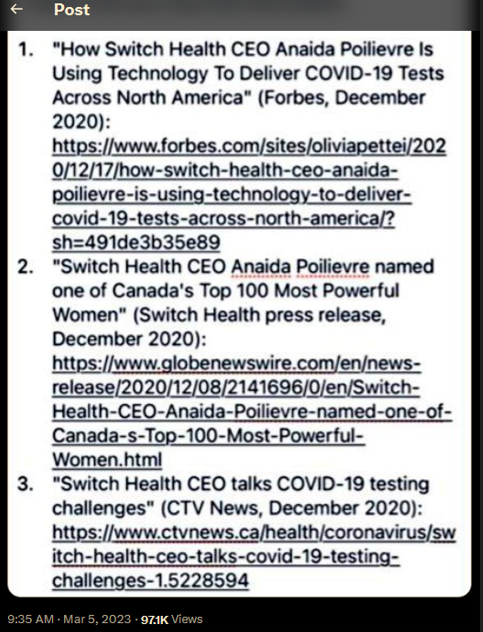 ← Post

1. "How Switch Health CEO Anaida Poilievre Is Using Technology To Deliver COVID-19 Tests Across North America" (Forbes, December 2020): https://www.forbes.com/sites/oliviapettei/2020/12/17/how-switch-health-ceo-anaida-poilievre-is-using-technology-to-deliver-covid-19-tests-across-north-america/?sh=491de3b35e89

2. "Switch Health CEO Anaida Poilievre named one of Canada's Top 100 Most Powerful Women" (Switch Health press release, December 2020): https://www.globenewswire.com/en/news-release/2020/12/08/2141696/0/en/Switch-Health-CEO-Anaida-Poilievre-named-one-of-Canada-s-Top-100-Most-Powerful-Women.html

3. "Switch Health CEO talks COVID-19 testing challenges" (CTV News, December 2020): https://www.ctvnews.ca/health/coronavirus/switch-health-ceo-talks-covid-19-testing-challenges-1.5228594

9:35 AM · Mar 5, 2023 · 97.1K Views